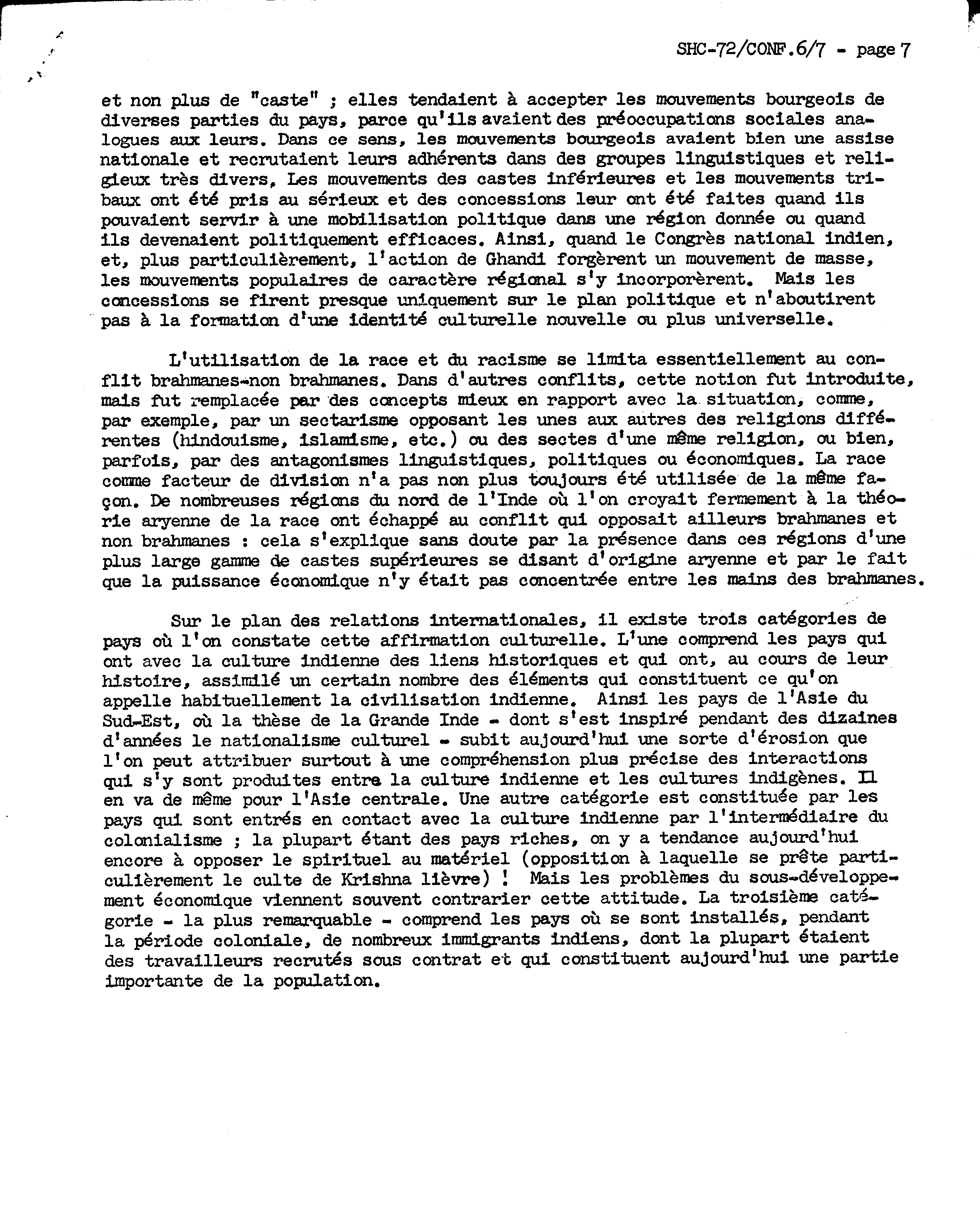 SHC-72/CONF.6/7 - page 7

et non plus de "caste" ; elles tendaient à accepter les mouvements bourgeois de diverses parties du pays, parce qu'ils avaient des préoccupations sociales analogues aux leurs. Dans ce sens, les mouvements bourgeois avaient bien une assise nationale et recrutaient leurs adhérents dans des groupes linguistiques et religieux très divers. Les mouvements des castes inférieures et les mouvements tribaux ont été pris au sérieux et des concessions leur ont été faites quand ils pouvaient servir à une mobilisation politique dans une région donnée ou quand ils devenaient politiquement efficaces. Ainsi, quand le Congrès national indien, et, plus particulièrement, l'action de Ghandi forgèrent un mouvement de masse, les mouvements populaires de caractère régional s'y incorporèrent. Mais les concessions se firent presque uniquement sur le plan politique et n'aboutirent pas à la formation d'une identité culturelle nouvelle ou plus universelle.

L'utilisation de la race et du racisme se limita essentiellement au conflit brahmanes-non brahmanes. Dans d'autres conflits, cette notion fut introduite, mais fut remplacée par des concepts mieux en rapport avec la situation, comme, par exemple, par un sectarisme opposant les unes aux autres des religions différentes (hindouisme, islamisme, etc.) ou des sectes d'une même religion, ou bien, parfois, par des antagonismes linguistiques, politiques ou économiques. La race comme facteur de division n'a pas non plus toujours été utilisée de la même façon. De nombreuses régions du nord de l'Inde où l'on croyait fermement à la théorie aryenne de la race ont échappé au conflit qui opposait ailleurs brahmanes et non brahmanes : cela s'explique sans doute par la présence dans ces régions d'une plus large gamme de castes supérieures se disant d'origine aryenne et par le fait que la puissance économique n'y était pas concentrée entre les mains des brahmanes.

Sur le plan des relations internationales, il existe trois catégories de pays où l'on constate cette affirmation culturelle. L'une comprend les pays qui ont avec la culture indienne des liens historiques et qui ont, au cours de leur histoire, assimilé un certain nombre des éléments qui constituent ce qu'on appelle habituellement la civilisation indienne. Ainsi les pays de l'Asie du Sud-Est, où la thèse de la Grande Inde - dont s'est inspiré pendant des dizaines d'années le nationalisme culturel - subit aujourd'hui une sorte d'érosion que l'on peut attribuer surtout à une compréhension plus précise des interactions qui s'y sont produites entre la culture indienne et les cultures indigènes. Il en va de même pour l'Asie centrale. Une autre catégorie est constituée par les pays qui sont entrés en contact avec la culture indienne par l'intermédiaire du colonialisme ; la plupart étant des pays riches, on y a tendance aujourd'hui encore à opposer le spirituel au matériel (opposition à laquelle se prête particulièrement le culte de Krishna lièvre) ! Mais les problèmes du sous-développement économique viennent souvent contrarier cette attitude. La troisième catégorie - la plus remarquable - comprend les pays où se sont installés, pendant la période coloniale, de nombreux immigrants indiens, dont la plupart étaient des travailleurs recrutés sous contrat et qui constituent aujourd'hui une partie importante de la population.